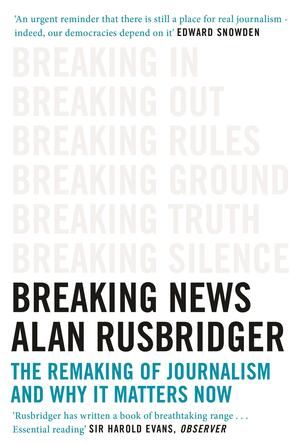 'An urgent reminder that there is still a place for real journalism - indeed, our democracies depend on it' EDWARD SNOWDEN

BREAKING IN
BREAKING OUT
BREAKING RULES
BREAKING GROUND
BREAKING TRUTH
BREAKING SILENCE

BREAKING NEWS
ALAN RUSBRIDGER

THE REMAKING OF JOURNALISM AND WHY IT MATTERS NOW

'Rusbridger has written a book of breathtaking range . . . Essential reading' SIR HAROLD EVANS, OBSERVER